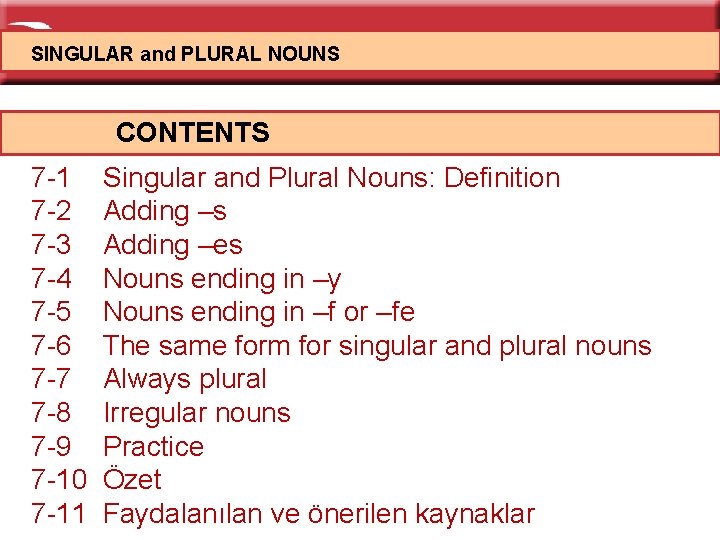 SINGULAR and PLURAL NOUNS

CONTENTS

7-1 Singular and Plural Nouns: Definition
7-2 Adding –s
7-3 Adding –es
7-4 Nouns ending in –y
7-5 Nouns ending in –f or –fe
7-6 The same form for singular and plural nouns
7-7 Always plural
7-8 Irregular nouns
7-9 Practice
7-10 Özet
7-11 Faydalanılan ve önerilen kaynaklar